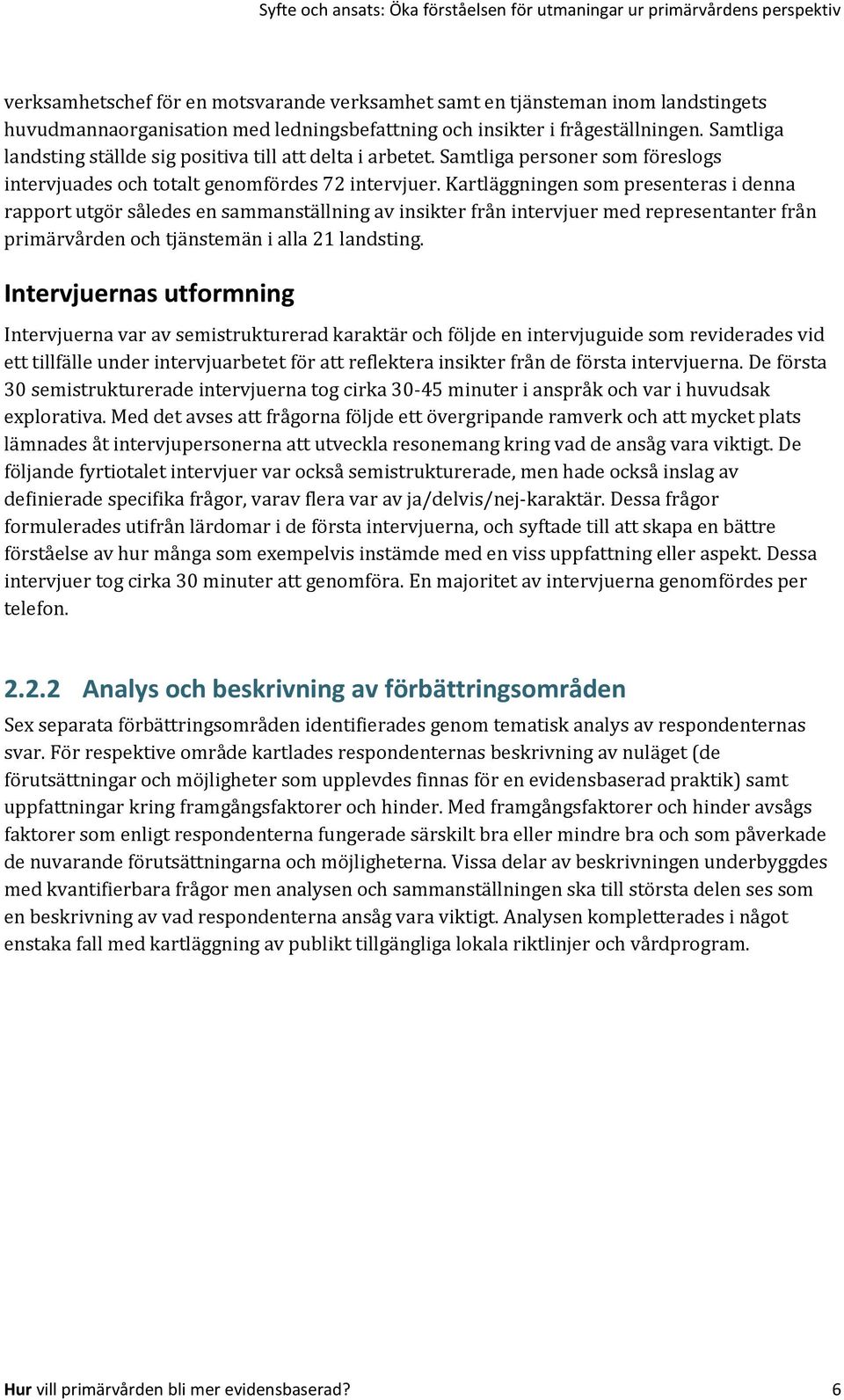 Syfte och ansats: Öka förståelsen för utmaningar ur primärvårdens perspektiv

verksamhetschef för en motsvarande verksamhet samt en tjänsteman inom landstingets huvudmannaorganisation med ledningsbefattning och insikter i frågeställningen. Samtliga landsting ställde sig positiva till att delta i arbetet. Samtliga personer som föreslogs intervjuades och totalt genomfördes 72 intervjuer. Kartläggningen som presenteras i denna rapport utgör således en sammanställning av insikter från intervjuer med representanter från primärvården och tjänstemän i alla 21 landsting.

Intervjuernas utformning

Intervjuerna var av semistrukturerad karaktär och följde en intervjuguide som reviderades vid ett tillfälle under intervjuarbetet för att reflektera insikter från de första intervjuerna. De första 30 semistrukturerade intervjuerna tog cirka 30-45 minuter i anspråk och var i huvudsak explorativa. Med det avses att frågorna följde ett övergripande ramverk och att mycket plats lämnades åt intervjupersonerna att utveckla resonemang kring vad de ansåg vara viktigt. De följande fyrtiotalet intervjuer var också semistrukturerade, men hade också inslag av definierade specifika frågor, varav flera var av ja/delvis/nej-karaktär. Dessa frågor formulerades utifrån lärdomar i de första intervjuerna, och syftade till att skapa en bättre förståelse av hur många som exempelvis instämde med en viss uppfattning eller aspekt. Dessa intervjuer tog cirka 30 minuter att genomföra. En majoritet av intervjuerna genomfördes per telefon.

2.2.2 Analys och beskrivning av förbättringsområden

Sex separata förbättringsområden identifierades genom tematisk analys av respondenternas svar. För respektive område kartlades respondenternas beskrivning av nuläget (de förutsättningar och möjligheter som upplevdes finnas för en evidensbaserad praktik) samt uppfattningar kring framgångsfaktorer och hinder. Med framgångsfaktorer och hinder avsågs faktorer som enligt respondenterna fungerade särskilt bra eller mindre bra och som påverkade de nuvarande förutsättningarna och möjligheterna. Vissa delar av beskrivningen underbyggdes med kvantifierbara frågor men analysen och sammanställningen ska till största delen ses som en beskrivning av vad respondenterna ansåg vara viktigt. Analysen kompletterades i något enstaka fall med kartläggning av publikt tillgängliga lokala riktlinjer och vårdprogram.

Hur vill primärvården bli mer evidensbaserad? 6